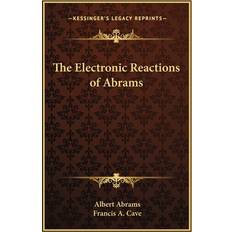 —KESSINGER'S LEGACY REPRINTS—

The Electronic Reactions of Abrams

Albert Abrams
Francis A. Cave